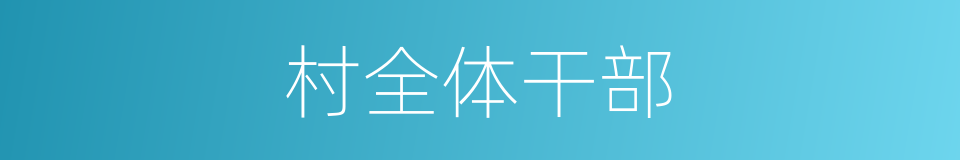 村全体干部